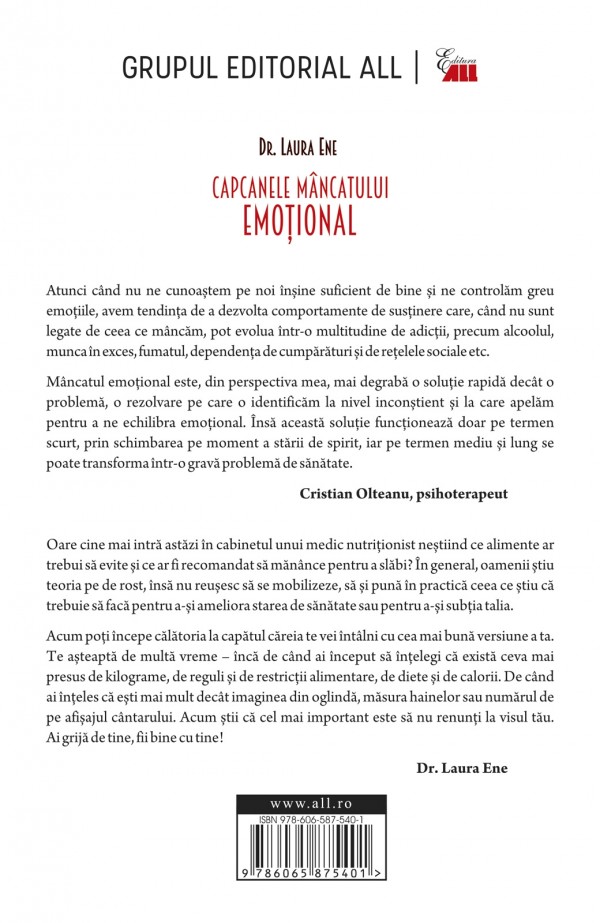 GRUPUL EDITORIAL ALL | Editura ALL

Dr. Laura Ene

CAPCANELE MÂNCATULUI EMOȚIONAL

Atunci când nu ne cunoaștem pe noi înșine suficient de bine și ne controlăm greu emoțiile, avem tendința de a dezvolta comportamente de susținere care, când nu sunt legate de ceea ce mâncăm, pot evolua într-o multitudine de adicții, precum alcoolul, munca în exces, fumatul, dependența de cumpărături și de rețelele sociale etc.

Mâncatul emoțional este, din perspectiva mea, mai degrabă o soluție rapidă decât o problemă, o rezolvare pe care o identificăm la nivel inconștient și la care apelăm pentru a ne echilibra emoțional. Însă această soluție funcționează doar pe termen scurt, prin schimbarea pe moment a stării de spirit, iar pe termen mediu și lung se poate transforma într-o gravă problemă de sănătate.

Cristian Olteanu, psihoterapeut

Oare cine mai intră astăzi în cabinetul unui medic nutriționist neștiind ce alimente ar trebui să evite și ce ar fi recomandat să mănânce pentru a slăbi? În general, oamenii știu teoria pe de rost, însă nu reușesc să se mobilizeze, să și pună în practică ceea ce știu că trebuie să facă pentru a-și ameliora starea de sănătate sau pentru a-și subția talia.

Acum poți începe călătoria la capătul căreia te vei întâlni cu cea mai bună versiune a ta. Te așteaptă de multă vreme – încă de când ai început să înțelegi că există ceva mai presus de kilograme, de reguli și de restricții alimentare, de diete și de calorii. De când ai înțeles că ești mai mult decât imaginea din oglindă, măsura hainelor sau numărul de pe afișajul cântarului. Acum știi că cel mai important este să nu renunți la visul tău. Ai grijă de tine, fii bine cu tine!

Dr. Laura Ene

www.all.ro

ISBN 978-606-587-540-1

9 786065 875401 >